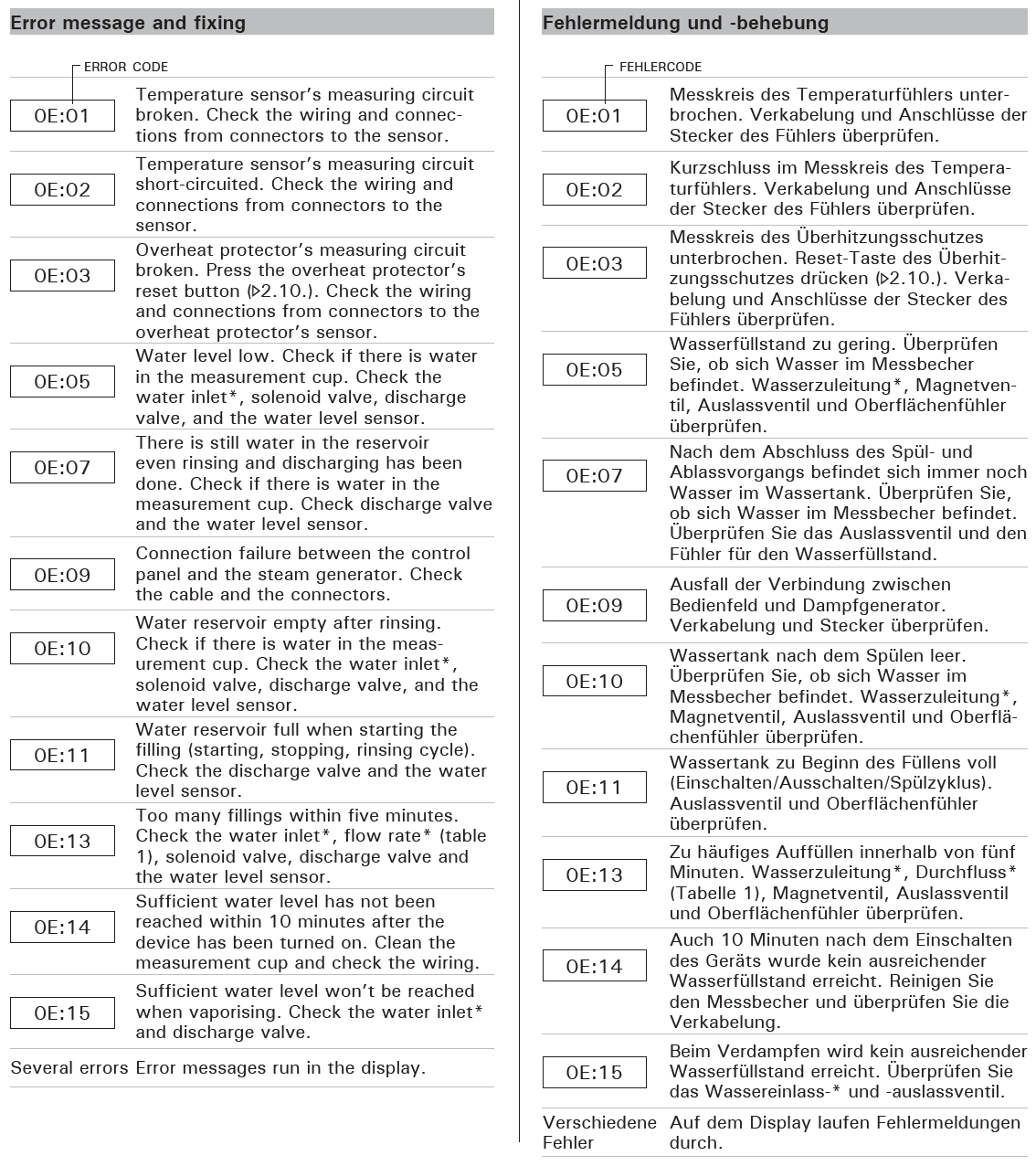 Error message and fixing

ERROR CODE

| | |
|---|---|
| 0E:01 | Temperature sensor's measuring circuit broken. Check the wiring and connections from connectors to the sensor. |
| 0E:02 | Temperature sensor's measuring circuit short-circuited. Check the wiring and connections from connectors to the sensor. |
| 0E:03 | Overheat protector's measuring circuit broken. Press the overheat protector's reset button (▷2.10.). Check the wiring and connections from connectors to the overheat protector's sensor. |
| 0E:05 | Water level low. Check if there is water in the measurement cup. Check the water inlet*, solenoid valve, discharge valve, and the water level sensor. |
| 0E:07 | There is still water in the reservoir even rinsing and discharging has been done. Check if there is water in the measurement cup. Check discharge valve and the water level sensor. |
| 0E:09 | Connection failure between the control panel and the steam generator. Check the cable and the connectors. |
| 0E:10 | Water reservoir empty after rinsing. Check if there is water in the measurement cup. Check the water inlet*, solenoid valve, discharge valve, and the water level sensor. |
| 0E:11 | Water reservoir full when starting the filling (starting, stopping, rinsing cycle). Check the discharge valve and the water level sensor. |
| 0E:13 | Too many fillings within five minutes. Check the water inlet*, flow rate* (table 1), solenoid valve, discharge valve and the water level sensor. |
| 0E:14 | Sufficient water level has not been reached within 10 minutes after the device has been turned on. Clean the measurement cup and check the wiring. |
| 0E:15 | Sufficient water level won't be reached when vaporising. Check the water inlet* and discharge valve. |
| Several errors | Error messages run in the display. |

Fehlermeldung und -behebung

FEHLERCODE

| | |
|---|---|
| 0E:01 | Messkreis des Temperaturfühlers unterbrochen. Verkabelung und Anschlüsse der Stecker des Fühlers überprüfen. |
| 0E:02 | Kurzschluss im Messkreis des Temperaturfühlers. Verkabelung und Anschlüsse der Stecker des Fühlers überprüfen. |
| 0E:03 | Messkreis des Überhitzungsschutzes unterbrochen. Reset-Taste des Überhitzungsschutzes drücken (▷2.10.). Verkabelung und Anschlüsse der Stecker des Fühlers überprüfen. |
| 0E:05 | Wasserfüllstand zu gering. Überprüfen Sie, ob sich Wasser im Messbecher befindet. Wasserzuleitung*, Magnetventil, Auslassventil und Oberflächenfühler überprüfen. |
| 0E:07 | Nach dem Abschluss des Spül- und Ablassvorgangs befindet sich immer noch Wasser im Wassertank. Überprüfen Sie, ob sich Wasser im Messbecher befindet. Überprüfen Sie das Auslassventil und den Fühler für den Wasserfüllstand. |
| 0E:09 | Ausfall der Verbindung zwischen Bedienfeld und Dampfgenerator. Verkabelung und Stecker überprüfen. |
| 0E:10 | Wassertank nach dem Spülen leer. Überprüfen Sie, ob sich Wasser im Messbecher befindet. Wasserzuleitung*, Magnetventil, Auslassventil und Oberflächenfühler überprüfen. |
| 0E:11 | Wassertank zu Beginn des Füllens voll (Einschalten/Ausschalten/Spülzyklus). Auslassventil und Oberflächenfühler überprüfen. |
| 0E:13 | Zu häufiges Auffüllen innerhalb von fünf Minuten. Wasserzuleitung*, Durchfluss* (Tabelle 1), Magnetventil, Auslassventil und Oberflächenfühler überprüfen. |
| 0E:14 | Auch 10 Minuten nach dem Einschalten des Geräts wurde kein ausreichender Wasserfüllstand erreicht. Reinigen Sie den Messbecher und überprüfen Sie die Verkabelung. |
| 0E:15 | Beim Verdampfen wird kein ausreichender Wasserfüllstand erreicht. Überprüfen Sie das Wassereinlass-* und -auslassventil. |
| Verschiedene Fehler | Auf dem Display laufen Fehlermeldungen durch. |